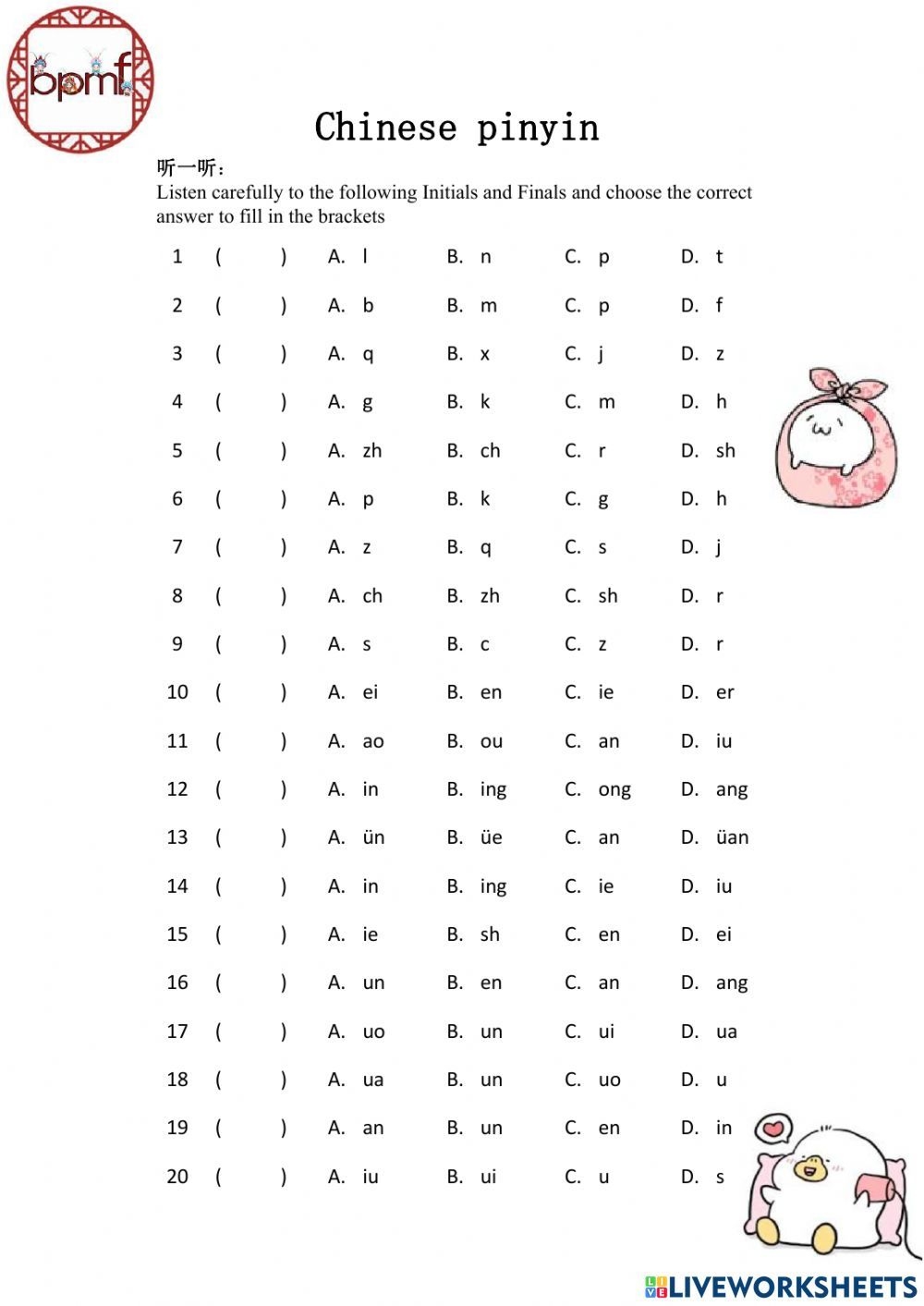 bpmf

Chinese pinyin

听一听：
Listen carefully to the following Initials and Finals and choose the correct answer to fill in the brackets

1 ( ) A. l B. n C. p D. t

2 ( ) A. b B. m C. p D. f

3 ( ) A. q B. x C. j D. z

4 ( ) A. g B. k C. m D. h

5 ( ) A. zh B. ch C. r D. sh

6 ( ) A. p B. k C. g D. h

7 ( ) A. z B. q C. s D. j

8 ( ) A. ch B. zh C. sh D. r

9 ( ) A. s B. c C. z D. r

10 ( ) A. ei B. en C. ie D. er

11 ( ) A. ao B. ou C. an D. iu

12 ( ) A. in B. ing C. ong D. ang

13 ( ) A. ün B. üe C. an D. üan

14 ( ) A. in B. ing C. ie D. iu

15 ( ) A. ie B. sh C. en D. ei

16 ( ) A. un B. en C. an D. ang

17 ( ) A. uo B. un C. ui D. ua

18 ( ) A. ua B. un C. uo D. u

19 ( ) A. an B. un C. en D. in

20 ( ) A. iu B. ui C. u D. s

LIVEWORKSHEETS